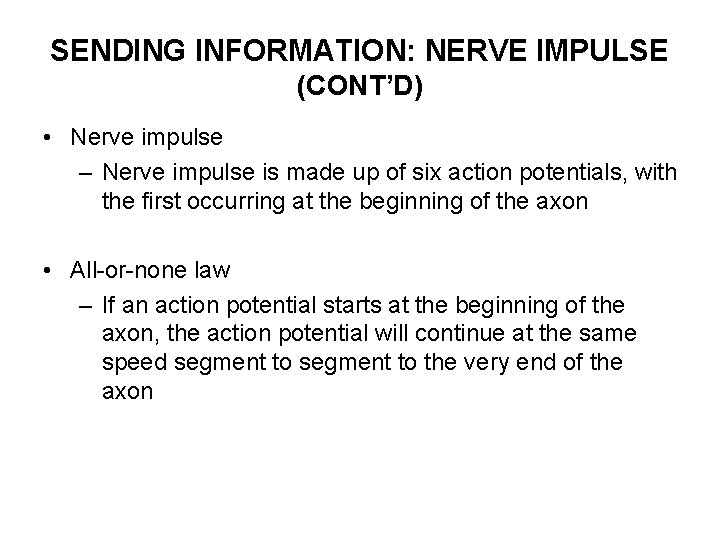 SENDING INFORMATION: NERVE IMPULSE (CONT'D)

• Nerve impulse
– Nerve impulse is made up of six action potentials, with the first occurring at the beginning of the axon

• All-or-none law
– If an action potential starts at the beginning of the axon, the action potential will continue at the same speed segment to segment to the very end of the axon